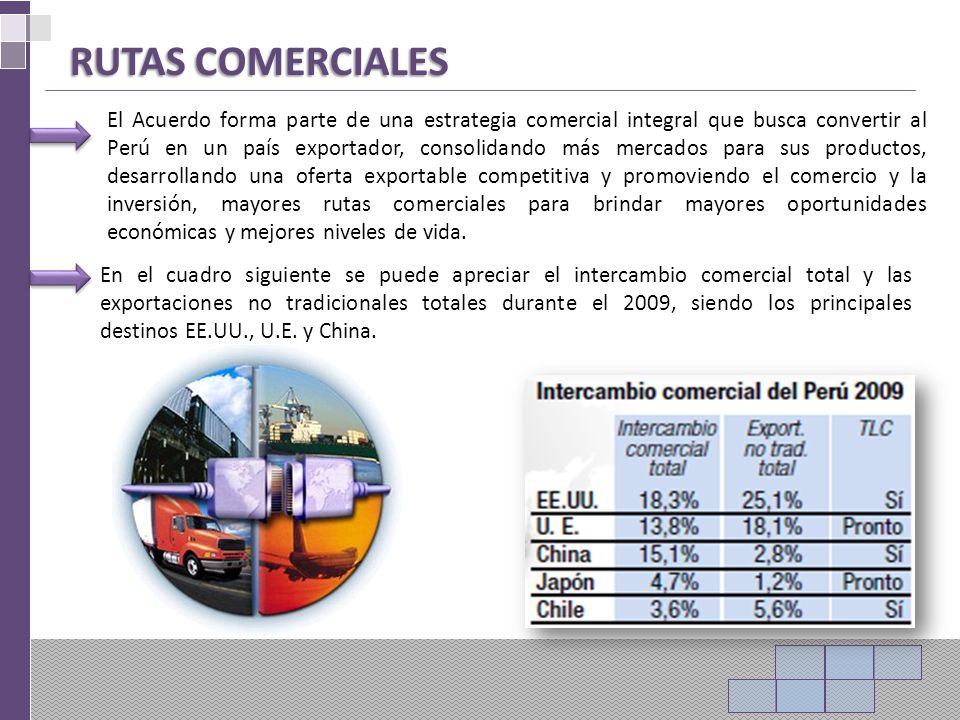 RUTAS COMERCIALES

El Acuerdo forma parte de una estrategia comercial integral que busca convertir al Perú en un país exportador, consolidando más mercados para sus productos, desarrollando una oferta exportable competitiva y promoviendo el comercio y la inversión, mayores rutas comerciales para brindar mayores oportunidades económicas y mejores niveles de vida.

En el cuadro siguiente se puede apreciar el intercambio comercial total y las exportaciones no tradicionales totales durante el 2009, siendo los principales destinos EE.UU., U.E. y China.

Intercambio comercial del Perú 2009

| | Intercambio comercial total | Export. no trad. total | TLC |
|---|---|---|---|
| EE.UU. | 18,3% | 25,1% | Sí |
| U. E. | 13,8% | 18,1% | Pronto |
| China | 15,1% | 2,8% | Sí |
| Japón | 4,7% | 1,2% | Pronto |
| Chile | 3,6% | 5,6% | Sí |